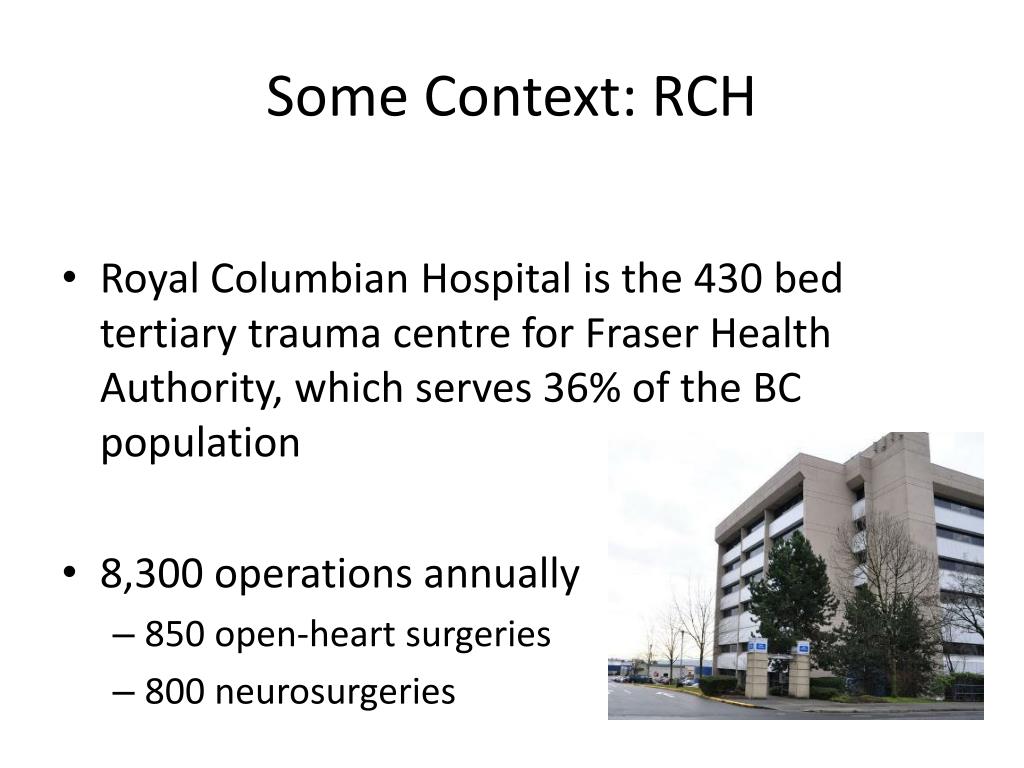 Some Context: RCH

• Royal Columbian Hospital is the 430 bed tertiary trauma centre for Fraser Health Authority, which serves 36% of the BC population

• 8,300 operations annually
– 850 open-heart surgeries
– 800 neurosurgeries